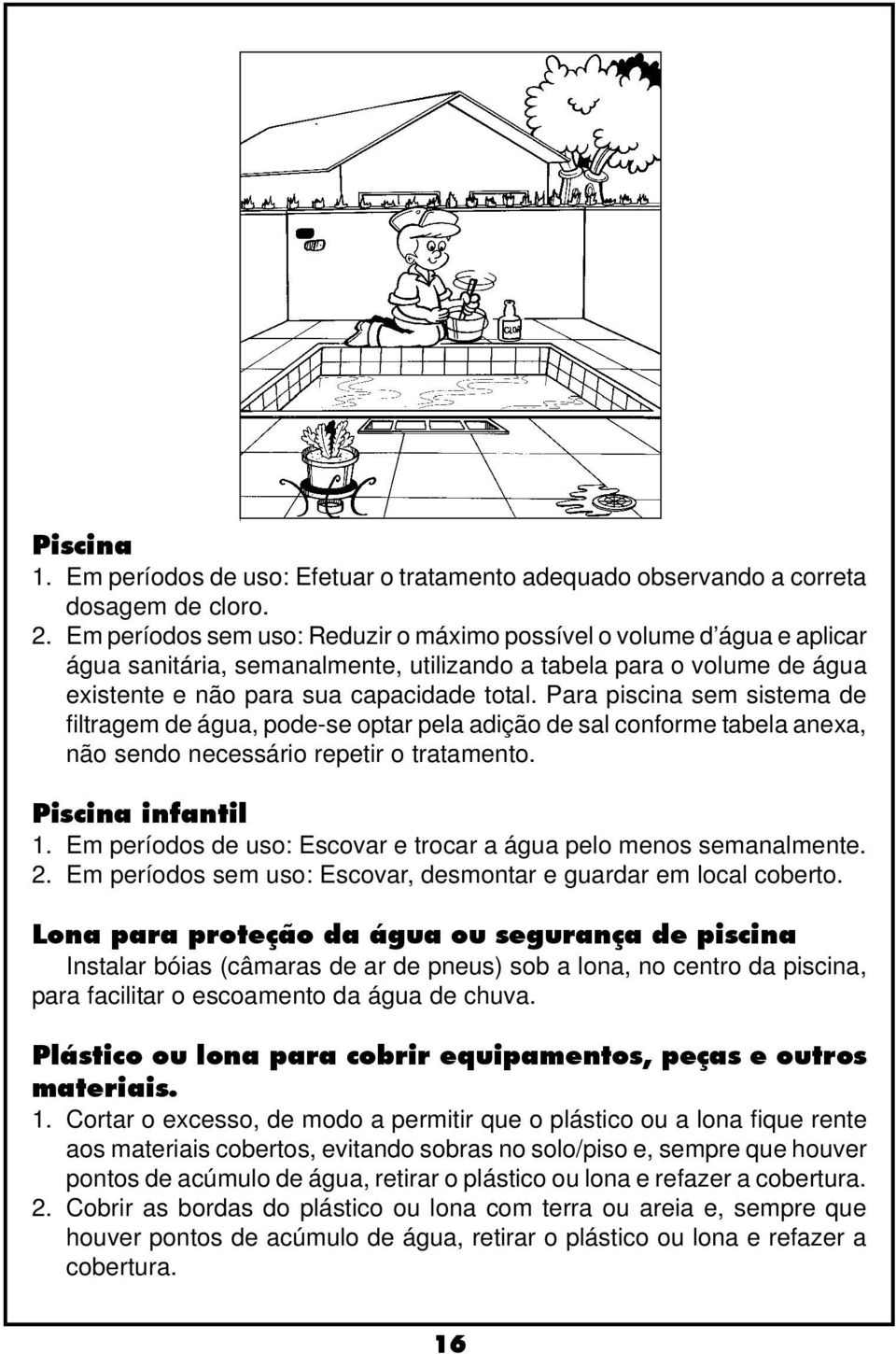 CLORO

Piscina
1. Em períodos de uso: Efetuar o tratamento adequado observando a correta dosagem de cloro.
2. Em períodos sem uso: Reduzir o máximo possível o volume d'água e aplicar água sanitária, semanalmente, utilizando a tabela para o volume de água existente e não para sua capacidade total. Para piscina sem sistema de filtragem de água, pode-se optar pela adição de sal conforme tabela anexa, não sendo necessário repetir o tratamento.

Piscina infantil
1. Em períodos de uso: Escovar e trocar a água pelo menos semanalmente.
2. Em períodos sem uso: Escovar, desmontar e guardar em local coberto.

Lona para proteção da água ou segurança de piscina
Instalar bóias (câmaras de ar de pneus) sob a lona, no centro da piscina, para facilitar o escoamento da água de chuva.

Plástico ou lona para cobrir equipamentos, peças e outros materiais.
1. Cortar o excesso, de modo a permitir que o plástico ou a lona fique rente aos materiais cobertos, evitando sobras no solo/piso e, sempre que houver pontos de acúmulo de água, retirar o plástico ou lona e refazer a cobertura.
2. Cobrir as bordas do plástico ou lona com terra ou areia e, sempre que houver pontos de acúmulo de água, retirar o plástico ou lona e refazer a cobertura.

16